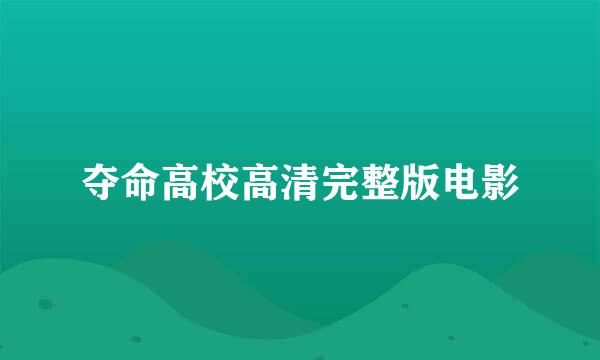 夺命高校高清完整版电影